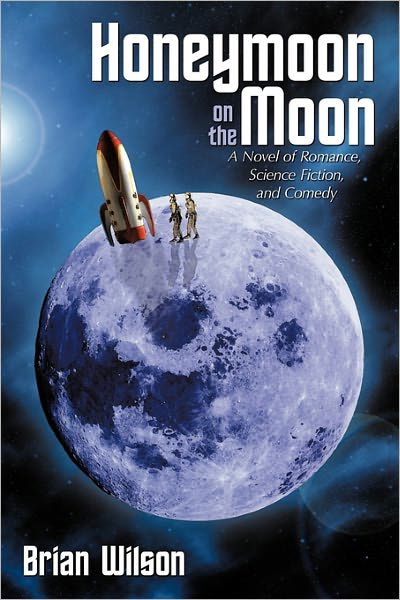 Honeymoon on the Moon

A Novel of Romance, Science Fiction, and Comedy

Brian Wilson